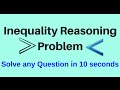 Inequality Reasoning

Problem

Solve any Question in 10 seconds